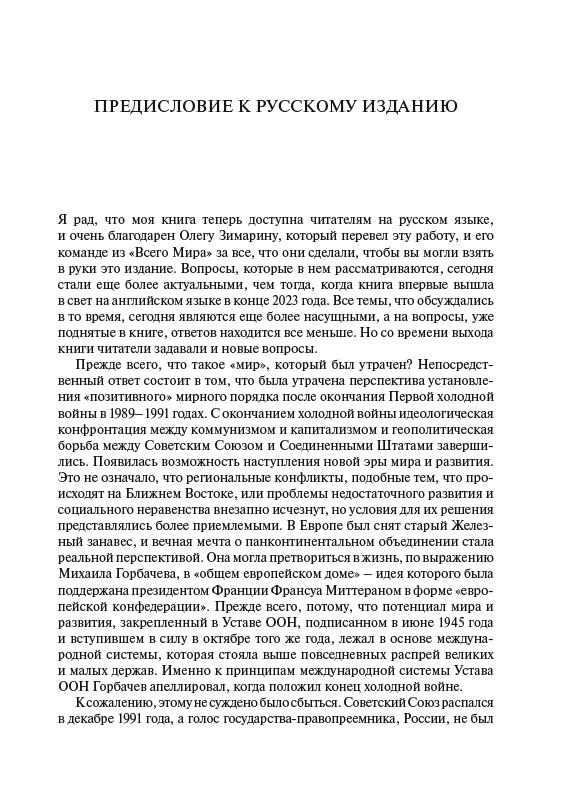 ПРЕДИСЛОВИЕ К РУССКОМУ ИЗДАНИЮ

Я рад, что моя книга теперь доступна читателям на русском языке, и очень благодарен Олегу Зимарину, который перевел эту работу, и его команде из «Всего Мира» за все, что они сделали, чтобы вы могли взять в руки это издание. Вопросы, которые в нем рассматриваются, сегодня стали еще более актуальными, чем тогда, когда книга впервые вышла в свет на английском языке в конце 2023 года. Все темы, что обсуждались в то время, сегодня являются еще более насущными, а на вопросы, уже поднятые в книге, ответов находится все меньше. Но со времени выхода книги читатели задавали и новые вопросы.

Прежде всего, что такое «мир», который был утрачен? Непосредственный ответ состоит в том, что была утрачена перспектива установления «позитивного» мирного порядка после окончания Первой холодной войны в 1989–1991 годах. С окончанием холодной войны идеологическая конфронтация между коммунизмом и капитализмом и геополитическая борьба между Советским Союзом и Соединенными Штатами завершились. Появилась возможность наступления новой эры мира и развития. Это не означало, что региональные конфликты, подобные тем, что происходят на Ближнем Востоке, или проблемы недостаточного развития и социального неравенства внезапно исчезнут, но условия для их решения представлялись более приемлемыми. В Европе был снят старый Железный занавес, и вечная мечта о панконтинентальном объединении стала реальной перспективой. Она могла претвориться в жизнь, по выражению Михаила Горбачева, в «общем европейском доме» — идея которого была поддержана президентом Франции Франсуа Миттераном в форме «европейской конфедерации». Прежде всего, потому, что потенциал мира и развития, закрепленный в Уставе ООН, подписанном в июне 1945 года и вступившем в силу в октябре того же года, лежал в основе международной системы, которая стояла выше повседневных распрей великих и малых держав. Именно к принципам международной системы Устава ООН Горбачев апеллировал, когда положил конец холодной войне.

К сожалению, этому не суждено было сбыться. Советский Союз распался в декабре 1991 года, а голос государства-правопреемника, России, не был